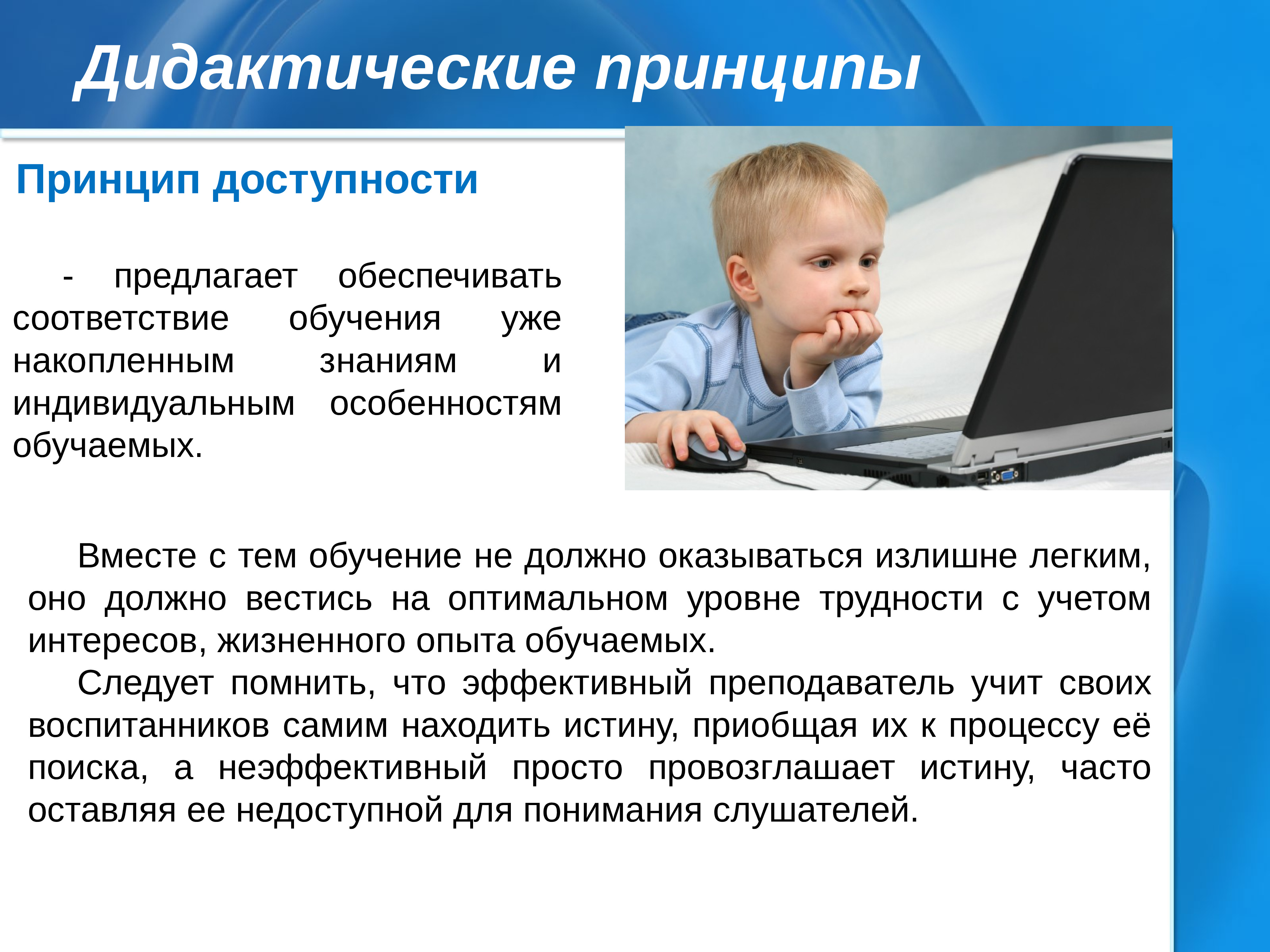 Дидактические принципы

Принцип доступности

- предлагает обеспечивать соответствие обучения уже накопленным знаниям и индивидуальным особенностям обучаемых.

Вместе с тем обучение не должно оказываться излишне легким, оно должно вестись на оптимальном уровне трудности с учетом интересов, жизненного опыта обучаемых.

Следует помнить, что эффективный преподаватель учит своих воспитанников самим находить истину, приобщая их к процессу её поиска, а неэффективный просто провозглашает истину, часто оставляя ее недоступной для понимания слушателей.